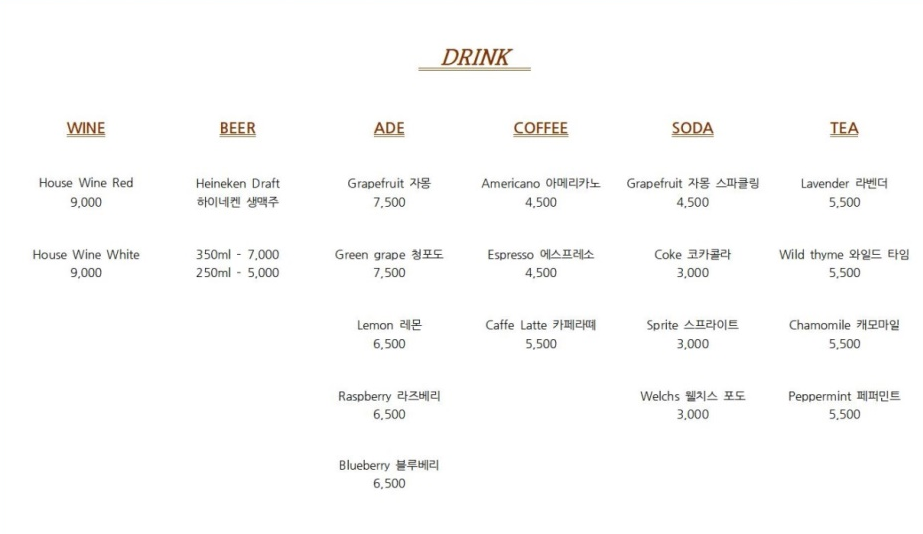 DRINK

WINE

House Wine Red
9,000

House Wine White
9,000

BEER

Heineken Draft
하이네켄 생맥주

350ml - 7,000
250ml - 5,000

ADE

Grapefruit 자몽
7,500

Green grape 청포도
7,500

Lemon 레몬
6,500

Raspberry 라즈베리
6,500

Blueberry 블루베리
6,500

COFFEE

Americano 아메리카노
4,500

Espresso 에스프레소
4,500

Caffe Latte 카페라떼
5,500

SODA

Grapefruit 자몽 스파클링
4,500

Coke 코카콜라
3,000

Sprite 스프라이트
3,000

Welchs 웰치스 포도
3,000

TEA

Lavender 라벤더
5,500

Wild thyme 와일드 타임
5,500

Chamomile 캐모마일
5,500

Peppermint 페퍼민트
5,500